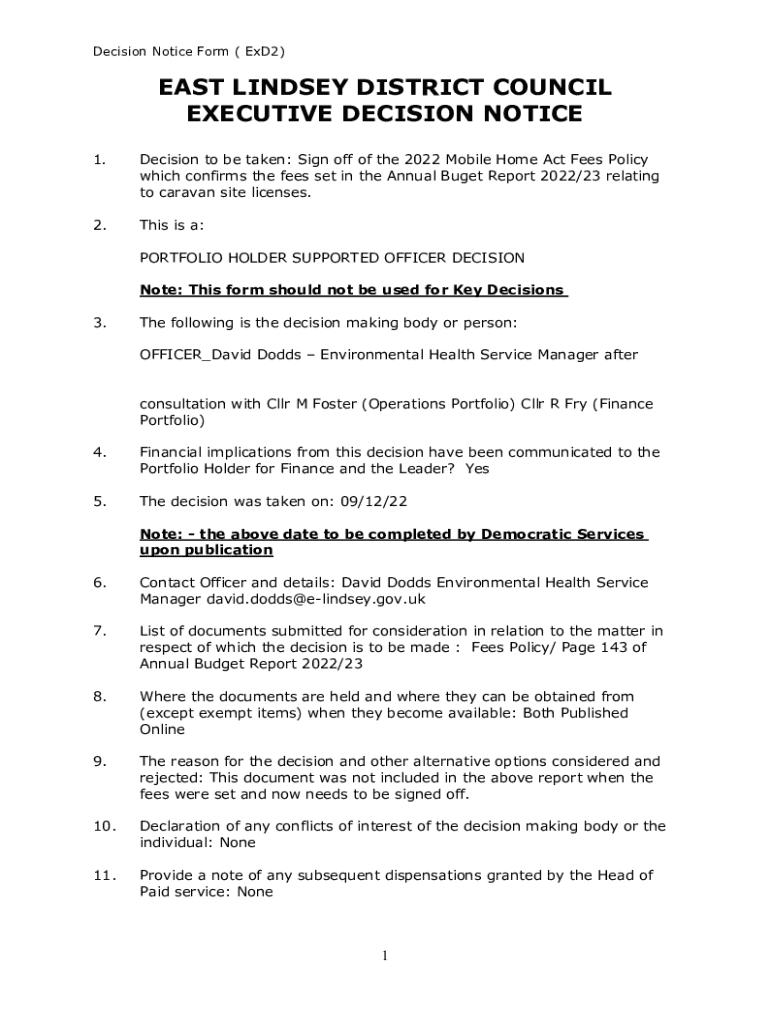 Decision Notice Form ( ExD2)

EAST LINDSEY DISTRICT COUNCIL
EXECUTIVE DECISION NOTICE

1. Decision to be taken: Sign off of the 2022 Mobile Home Act Fees Policy which confirms the fees set in the Annual Buget Report 2022/23 relating to caravan site licenses.

2. This is a:

PORTFOLIO HOLDER SUPPORTED OFFICER DECISION

Note: This form should not be used for Key Decisions

3. The following is the decision making body or person:

OFFICER_David Dodds – Environmental Health Service Manager after

consultation with Cllr M Foster (Operations Portfolio) Cllr R Fry (Finance Portfolio)

4. Financial implications from this decision have been communicated to the Portfolio Holder for Finance and the Leader? Yes

5. The decision was taken on: 09/12/22

Note: - the above date to be completed by Democratic Services upon publication

6. Contact Officer and details: David Dodds Environmental Health Service Manager david.dodds@e-lindsey.gov.uk

7. List of documents submitted for consideration in relation to the matter in respect of which the decision is to be made : Fees Policy/ Page 143 of Annual Budget Report 2022/23

8. Where the documents are held and where they can be obtained from (except exempt items) when they become available: Both Published Online

9. The reason for the decision and other alternative options considered and rejected: This document was not included in the above report when the fees were set and now needs to be signed off.

10. Declaration of any conflicts of interest of the decision making body or the individual: None

11. Provide a note of any subsequent dispensations granted by the Head of Paid service: None

1